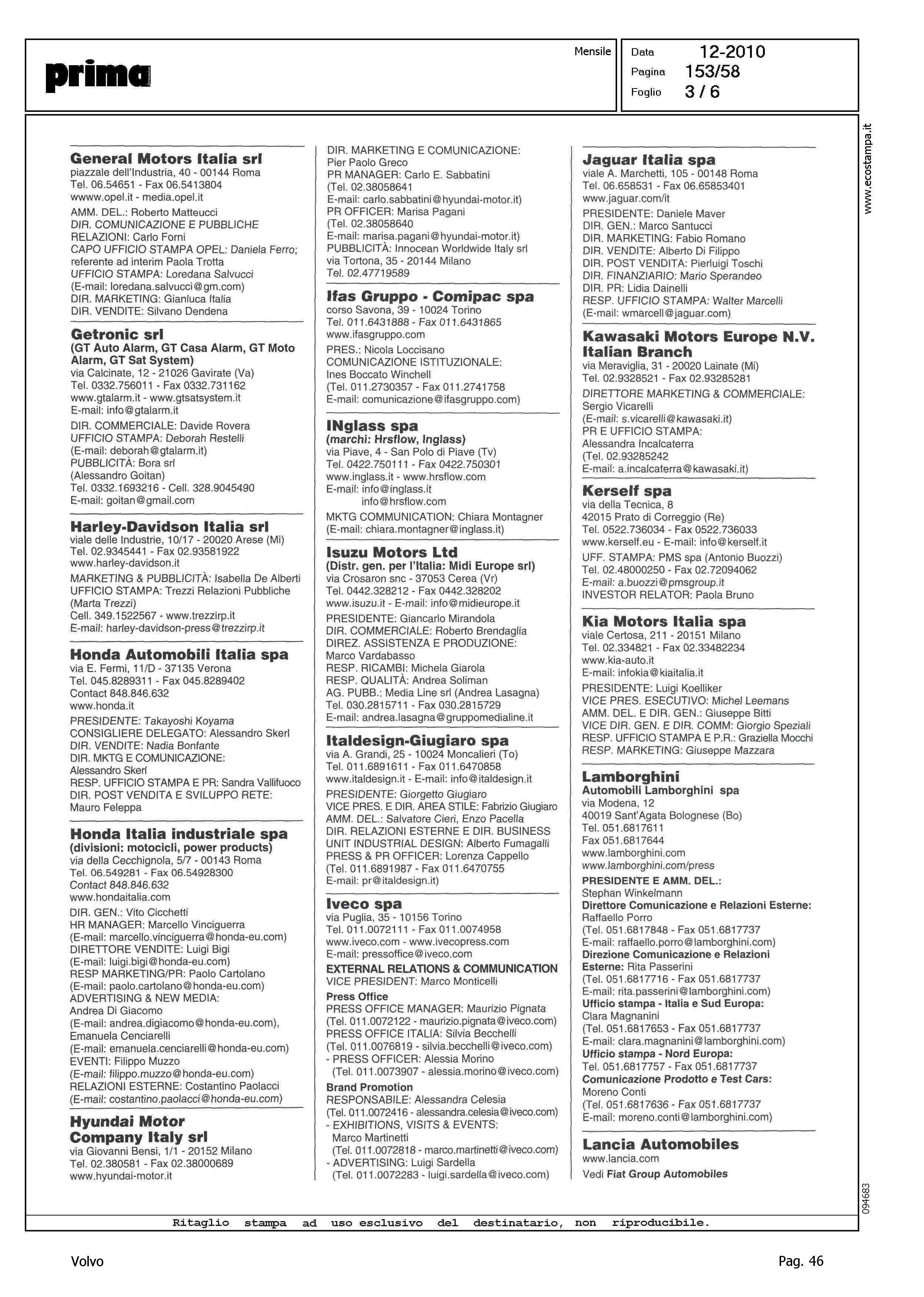 prima

Mensile

Data 12-2010
Pagina 153/58
Foglio 3 / 6

www.ecostampa.it

General Motors Italia srl
piazzale dell'Industria, 40 - 00144 Roma
Tel. 06.54651 - Fax 06.5413804
wwww.opel.it - media.opel.it
AMM. DEL.: Roberto Matteucci
DIR. COMUNICAZIONE E PUBBLICHE RELAZIONI: Carlo Forni
CAPO UFFICIO STAMPA OPEL: Daniela Ferro; referente ad interim Paola Trotta
UFFICIO STAMPA: Loredana Salvucci
(E-mail: loredana.salvucci@gm.com)
DIR. MARKETING: Gianluca Italia
DIR. VENDITE: Silvano Dendena

Getronic srl
(GT Auto Alarm, GT Casa Alarm, GT Moto Alarm, GT Sat System)
via Calcinate, 12 - 21026 Gavirate (Va)
Tel. 0332.756011 - Fax 0332.731162
www.gtalarm.it - www.gtsatsystem.it
E-mail: info@gtalarm.it
DIR. COMMERCIALE: Davide Rovera
UFFICIO STAMPA: Deborah Restelli
(E-mail: deborah@gtalarm.it)
PUBBLICITÀ: Bora srl
(Alessandro Goitan)
Tel. 0332.1693216 - Cell. 328.9045490
E-mail: goitan@gmail.com

Harley-Davidson Italia srl
viale delle Industrie, 10/17 - 20020 Arese (Mi)
Tel. 02.9345441 - Fax 02.93581922
www.harley-davidson.it
MARKETING & PUBBLICITÀ: Isabella De Alberti
UFFICIO STAMPA: Trezzi Relazioni Pubbliche (Marta Trezzi)
Cell. 349.1522567 - www.trezzirp.it
E-mail: harley-davidson-press@trezzirp.it

Honda Automobili Italia spa
via E. Fermi, 11/D - 37135 Verona
Tel. 045.8289311 - Fax 045.8289402
Contact 848.846.632
www.honda.it
PRESIDENTE: Takayoshi Koyama
CONSIGLIERE DELEGATO: Alessandro Skerl
DIR. VENDITE: Nadia Bonfante
DIR. MKTG E COMUNICAZIONE: Alessandro Skerl
RESP. UFFICIO STAMPA E PR: Sandra Vallifuoco
DIR. POST VENDITA E SVILUPPO RETE: Mauro Feleppa

Honda Italia industriale spa
(divisioni: motocicli, power products)
via della Cecchignola, 5/7 - 00143 Roma
Tel. 06.549281 - Fax 06.54928300
Contact 848.846.632
www.hondaitalia.com
DIR. GEN.: Vito Cicchetti
HR MANAGER: Marcello Vinciguerra
(E-mail: marcello.vinciguerra@honda-eu.com)
DIRETTORE VENDITE: Luigi Bigi
(E-mail: luigi.bigi@honda-eu.com)
RESP MARKETING/PR: Paolo Cartolano
(E-mail: paolo.cartolano@honda-eu.com)
ADVERTISING & NEW MEDIA:
Andrea Di Giacomo
(E-mail: andrea.digiacomo@honda-eu.com),
Emanuela Cenciarelli
(E-mail: emanuela.cenciarelli@honda-eu.com)
EVENTI: Filippo Muzzo
(E-mail: filippo.muzzo@honda-eu.com)
RELAZIONI ESTERNE: Costantino Paolacci
(E-mail: costantino.paolacci@honda-eu.com)

Hyundai Motor Company Italy srl
via Giovanni Bensi, 1/1 - 20152 Milano
Tel. 02.380581 - Fax 02.38000689
www.hyundai-motor.it
DIR. MARKETING E COMUNICAZIONE:
Pier Paolo Greco
PR MANAGER: Carlo E. Sabbatini
(Tel. 02.38058641
E-mail: carlo.sabbatini@hyundai-motor.it)
PR OFFICER: Marisa Pagani
(Tel. 02.38058640
E-mail: marisa.pagani@hyundai-motor.it)
PUBBLICITÀ: Innocean Worldwide Italy srl
via Tortona, 35 - 20144 Milano
Tel. 02.47719589

Ifas Gruppo - Comipac spa
corso Savona, 39 - 10024 Torino
Tel. 011.6431888 - Fax 011.6431865
www.ifasgruppo.com
PRES.: Nicola Loccisano
COMUNICAZIONE ISTITUZIONALE:
Ines Boccato Winchell
(Tel. 011.2730357 - Fax 011.2741758
E-mail: comunicazione@ifasgruppo.com)

INglass spa
(marchi: Hrsflow, Inglass)
via Piave, 4 - San Polo di Piave (Tv)
Tel. 0422.750111 - Fax 0422.750301
www.inglass.it - www.hrsflow.com
E-mail: info@inglass.it
info@hrsflow.com
MKTG COMMUNICATION: Chiara Montagner
(E-mail: chiara.montagner@inglass.it)

Isuzu Motors Ltd
(Distr. gen. per l'Italia: Midi Europe srl)
via Crosaron snc - 37053 Cerea (Vr)
Tel. 0442.328212 - Fax 0442.328202
www.isuzu.it - E-mail: info@midieurope.it
PRESIDENTE: Giancarlo Mirandola
DIR. COMMERCIALE: Roberto Brendaglia
DIREZ. ASSISTENZA E PRODUZIONE:
Marco Vardabasso
RESP. RICAMBI: Michela Giarola
RESP. QUALITÀ: Andrea Soliman
AG. PUBB.: Media Line srl (Andrea Lasagna)
Tel. 030.2815711 - Fax 030.2815729
E-mail: andrea.lasagna@gruppomedialine.it

Italdesign-Giugiaro spa
via A. Grandi, 25 - 10024 Moncalieri (To)
Tel. 011.6891611 - Fax 011.6470858
www.italdesign.it - E-mail: info@italdesign.it
PRESIDENTE: Giorgetto Giugiaro
VICE PRES. E DIR. AREA STILE: Fabrizio Giugiaro
AMM. DEL.: Salvatore Cieri, Enzo Pacella
DIR. RELAZIONI ESTERNE E DIR. BUSINESS UNIT INDUSTRIAL DESIGN: Alberto Fumagalli
PRESS & PR OFFICER: Lorenza Cappello
(Tel. 011.6891987 - Fax 011.6470755
E-mail: pr@italdesign.it)

Iveco spa
via Puglia, 35 - 10156 Torino
Tel. 011.0072111 - Fax 011.0074958
www.iveco.com - www.ivecopress.com
E-mail: pressoffice@iveco.com
EXTERNAL RELATIONS & COMMUNICATION
VICE PRESIDENT: Marco Monticelli
Press Office
PRESS OFFICE MANAGER: Maurizio Pignata
(Tel. 011.0072122 - maurizio.pignata@iveco.com)
PRESS OFFICE ITALIA: Silvia Becchelli
(Tel. 011.0076819 - silvia.becchelli@iveco.com)
- PRESS OFFICER: Alessia Morino
(Tel. 011.0073907 - alessia.morino@iveco.com)
Brand Promotion
RESPONSABILE: Alessandra Celesia
(Tel. 011.0072416 - alessandra.celesia@iveco.com)
- EXHIBITIONS, VISITS & EVENTS:
Marco Martinetti
(Tel. 011.0072818 - marco.martinetti@iveco.com)
- ADVERTISING: Luigi Sardella
(Tel. 011.0072283 - luigi.sardella@iveco.com)

Jaguar Italia spa
viale A. Marchetti, 105 - 00148 Roma
Tel. 06.658531 - Fax 06.65853401
www.jaguar.com/it
PRESIDENTE: Daniele Maver
DIR. GEN.: Marco Santucci
DIR. MARKETING: Fabio Romano
DIR. VENDITE: Alberto Di Filippo
DIR. POST VENDITA: Pierluigi Toschi
DIR. FINANZIARIO: Mario Sperandeo
DIR. PR: Lidia Dainelli
RESP. UFFICIO STAMPA: Walter Marcelli
(E-mail: wmarcell@jaguar.com)

Kawasaki Motors Europe N.V. Italian Branch
via Meraviglia, 31 - 20020 Lainate (Mi)
Tel. 02.9328521 - Fax 02.93285281
DIRETTORE MARKETING & COMMERCIALE:
Sergio Vicarelli
(E-mail: s.vicarelli@kawasaki.it)
PR E UFFICIO STAMPA:
Alessandra Incalcaterra
(Tel. 02.93285242
E-mail: a.incalcaterra@kawasaki.it)

Kerself spa
via della Tecnica, 8
42015 Prato di Correggio (Re)
Tel. 0522.736034 - Fax 0522.736033
www.kerself.eu - E-mail: info@kerself.it
UFF. STAMPA: PMS spa (Antonio Buozzi)
Tel. 02.48000250 - Fax 02.72094062
E-mail: a.buozzi@pmsgroup.it
INVESTOR RELATOR: Paola Bruno

Kia Motors Italia spa
viale Certosa, 211 - 20151 Milano
Tel. 02.334821 - Fax 02.33482234
www.kia-auto.it
E-mail: infokia@kiaitalia.it
PRESIDENTE: Luigi Koelliker
VICE PRES. ESECUTIVO: Michel Leemans
AMM. DEL. E DIR. GEN.: Giuseppe Bitti
VICE DIR. GEN. E DIR. COMM: Giorgio Speziali
RESP. UFFICIO STAMPA E P.R.: Graziella Mocchi
RESP. MARKETING: Giuseppe Mazzara

Lamborghini
Automobili Lamborghini spa
via Modena, 12
40019 Sant'Agata Bolognese (Bo)
Tel. 051.6817611
Fax 051.6817644
www.lamborghini.com
www.lamborghini.com/press
PRESIDENTE E AMM. DEL.:
Stephan Winkelmann
Direttore Comunicazione e Relazioni Esterne:
Raffaello Porro
(Tel. 051.6817848 - Fax 051.6817737
E-mail: raffaello.porro@lamborghini.com)
Direzione Comunicazione e Relazioni Esterne: Rita Passerini
(Tel. 051.6817716 - Fax 051.6817737
E-mail: rita.passerini@lamborghini.com)
Ufficio stampa - Italia e Sud Europa:
Clara Magnanini
(Tel. 051.6817653 - Fax 051.6817737
E-mail: clara.magnanini@lamborghini.com)
Ufficio stampa - Nord Europa:
Tel. 051.6817757 - Fax 051.6817737
Comunicazione Prodotto e Test Cars:
Moreno Conti
(Tel. 051.6817636 - Fax 051.6817737
E-mail: moreno.conti@lamborghini.com)

Lancia Automobiles
www.lancia.com
Vedi Fiat Group Automobiles

094683

Ritaglio stampa ad uso esclusivo del destinatario, non riproducibile.

Volvo

Pag. 46